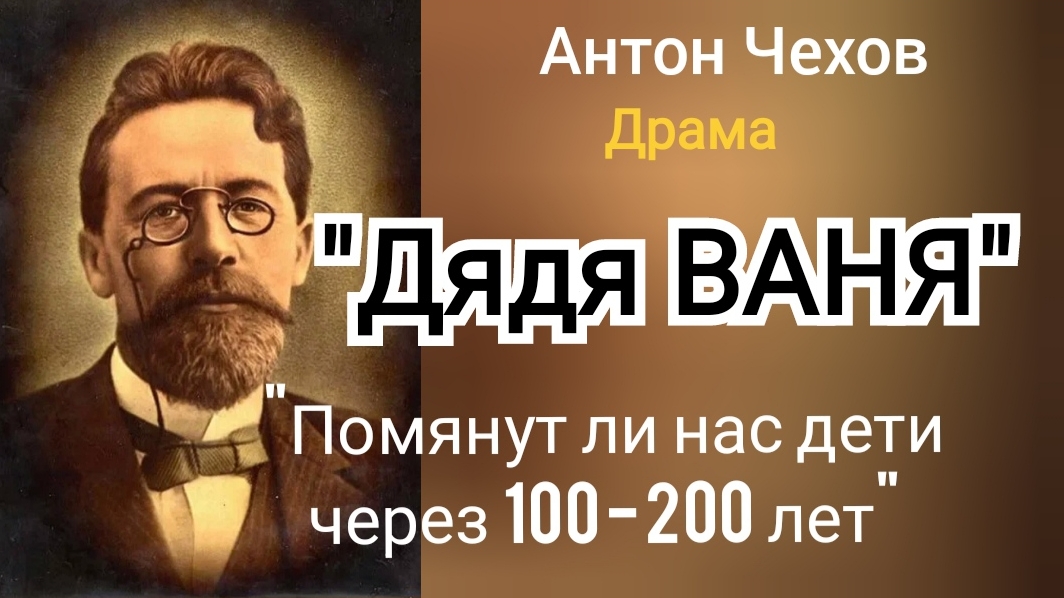 Антон Чехов
Драма
"Дядя ВАНЯ"
"Помянут ли нас дети через 100-200 лет"